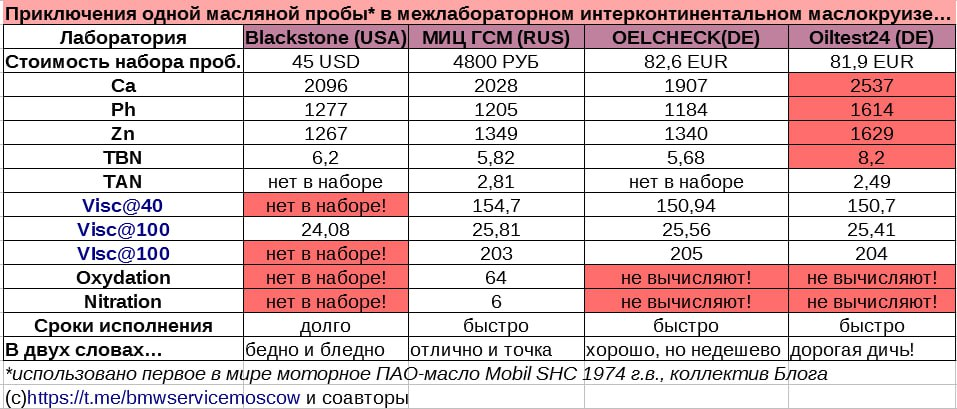 Приключения одной масляной пробы* в межлабораторном интерконтинентальном маслокруизе…

| Лаборатория | Blackstone (USA) | МИЦ ГСМ (RUS) | OELCHECK(DE) | Oiltest24 (DE) |
|---|---|---|---|---|
| Стоимость набора проб. | 45 USD | 4800 РУБ | 82,6 EUR | 81,9 EUR |
| Ca | 2096 | 2028 | 1907 | 2537 |
| Ph | 1277 | 1205 | 1184 | 1614 |
| Zn | 1267 | 1349 | 1340 | 1629 |
| TBN | 6,2 | 5,82 | 5,68 | 8,2 |
| TAN | нет в наборе | 2,81 | нет в наборе | 2,49 |
| Visc@40 | нет в наборе! | 154,7 | 150,94 | 150,7 |
| Visc@100 | 24,08 | 25,81 | 25,56 | 25,41 |
| VIsc@100 | нет в наборе! | 203 | 205 | 204 |
| Oxydation | нет в наборе! | 64 | не вычисляют! | не вычисляют! |
| Nitration | нет в наборе! | 6 | не вычисляют! | не вычисляют! |
| Сроки исполнения | долго | быстро | быстро | быстро |
| В двух словах… | бедно и бледно | отлично и точка | хорошо, но недешево | дорогая дичь! |

*использовано первое в мире моторное ПАО-масло Mobil SHC 1974 г.в., коллектив Блога

(c)https://t.me/bmwservicemoscow и соавторы